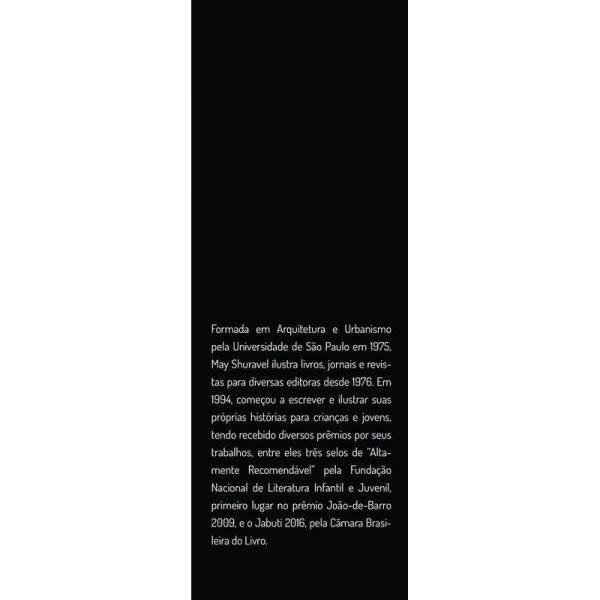 Formada em Arquitetura e Urbanismo pela Universidade de São Paulo em 1975, May Shuravel ilustra livros, jornais e revistas para diversas editoras desde 1976. Em 1994, começou a escrever e ilustrar suas próprias histórias para crianças e jovens, tendo recebido diversos prêmios por seus trabalhos, entre eles três selos de "Altamente Recomendável" pela Fundação Nacional de Literatura Infantil e Juvenil, primeiro lugar no prêmio João-de-Barro 2009, e o Jabuti 2016, pela Câmara Brasileira do Livro.